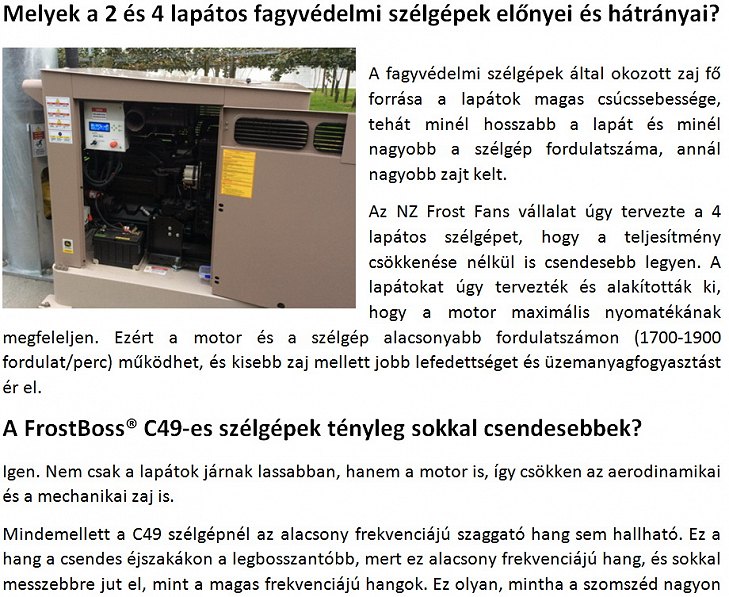 Melyek a 2 és 4 lapátos fagyvédelmi szélgépek előnyei és hátrányai?

A fagyvédelmi szélgépek által okozott zaj fő forrása a lapátok magas csúcssebessége, tehát minél hosszabb a lapát és minél nagyobb a szélgép fordulatszáma, annál nagyobb zajt kelt.

Az NZ Frost Fans vállalat úgy tervezte a 4 lapátos szélgépet, hogy a teljesítmény csökkenése nélkül is csendesebb legyen. A lapátokat úgy tervezték és alakították ki, hogy a motor maximális nyomatékának megfeleljen. Ezért a motor és a szélgép alacsonyabb fordulatszámon (1700-1900 fordulat/perc) működhet, és kisebb zaj mellett jobb lefedettséget és üzemanyagfogyasztást ér el.

A FrostBoss® C49-es szélgépek tényleg sokkal csendesebbek?

Igen. Nem csak a lapátok járnak lassabban, hanem a motor is, így csökken az aerodinamikai és a mechanikai zaj is.

Mindemellett a C49 szélgépnél az alacsony frekvenciájú szaggató hang sem hallható. Ez a hang a csendes éjszakákon a legbosszantóbb, mert ez alacsony frekvenciájú hang, és sokkal messzebbre jut el, mint a magas frekvenciájú hangok. Ez olyan, mintha a szomszéd nagyon